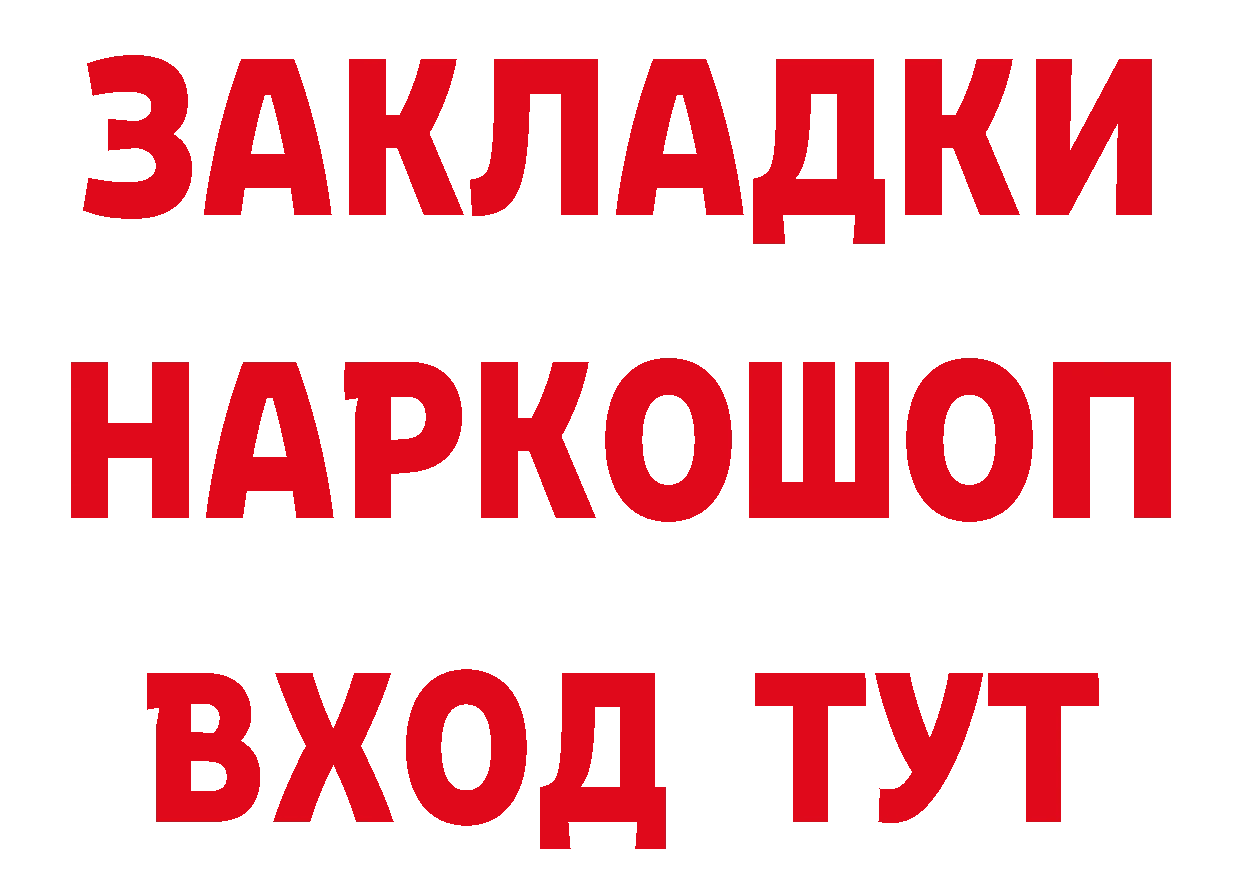 ЗАКЛАДКИ
НАРКОШОП
ВХОД ТУТ